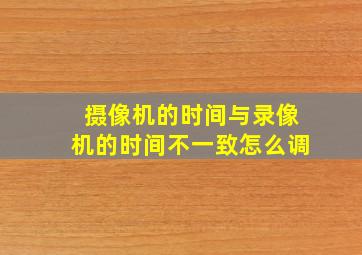 摄像机的时间与录像机的时间不一致怎么调